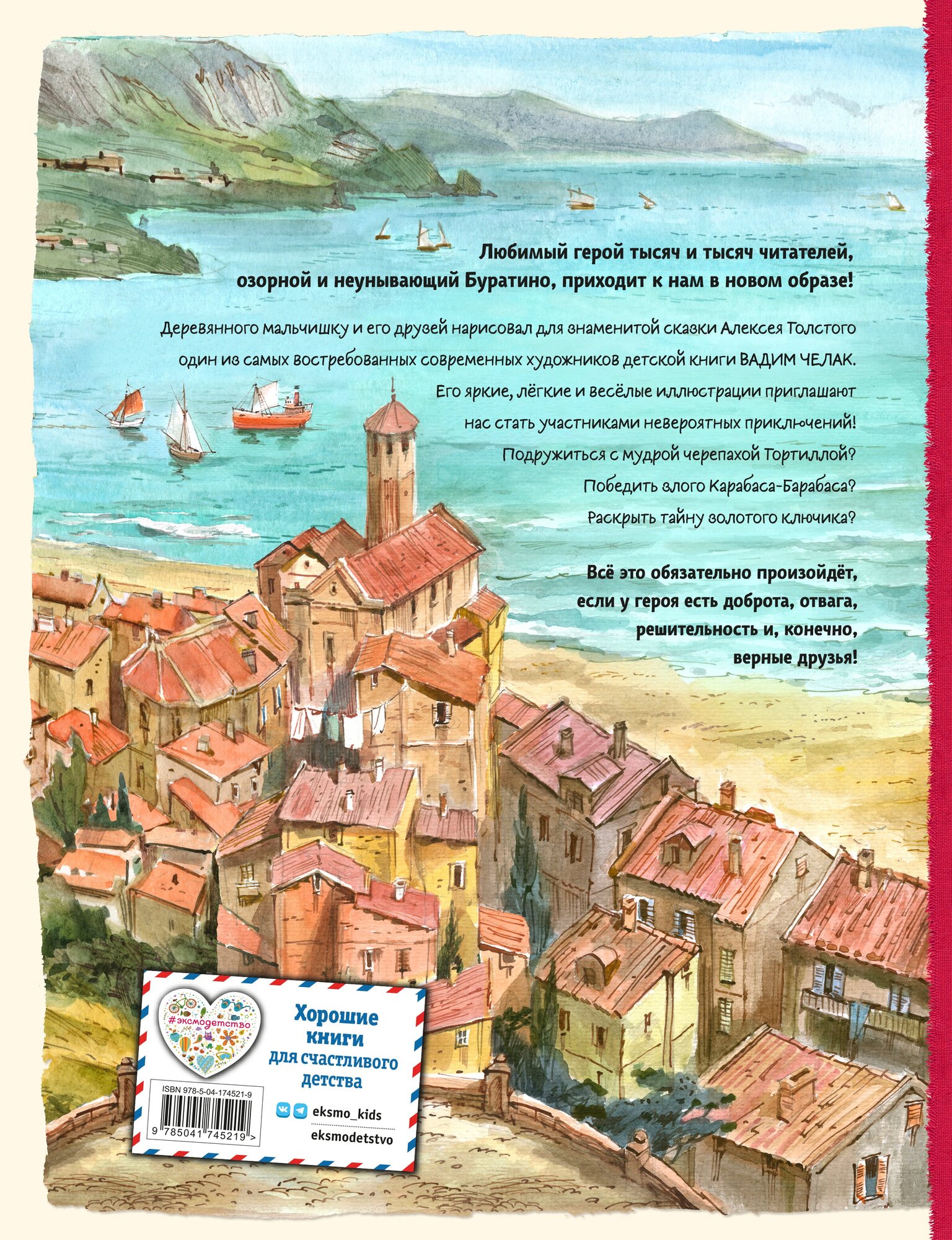 Любимый герой тысяч и тысяч читателей, озорной и неунывающий Буратино, приходит к нам в новом образе!

Деревянного мальчишку и его друзей нарисовал для знаменитой сказки Алексея Толстого один из самых востребованных современных художников детской книги ВАДИМ ЧЕЛАК. Его яркие, лёгкие и весёлые иллюстрации приглашают нас стать участниками невероятных приключений! Подружиться с мудрой черепахой Тортиллой? Победить злого Карабаса-Барабаса? Раскрыть тайну золотого ключика?

Всё это обязательно произойдёт, если у героя есть доброта, отвага, решительность и, конечно, верные друзья!

#эксмодетство

Хорошие книги для счастливого детства

ISBN 978-5-04-174521-9

9 785041 745219 >

eksmo_kids

eksmodetstvo